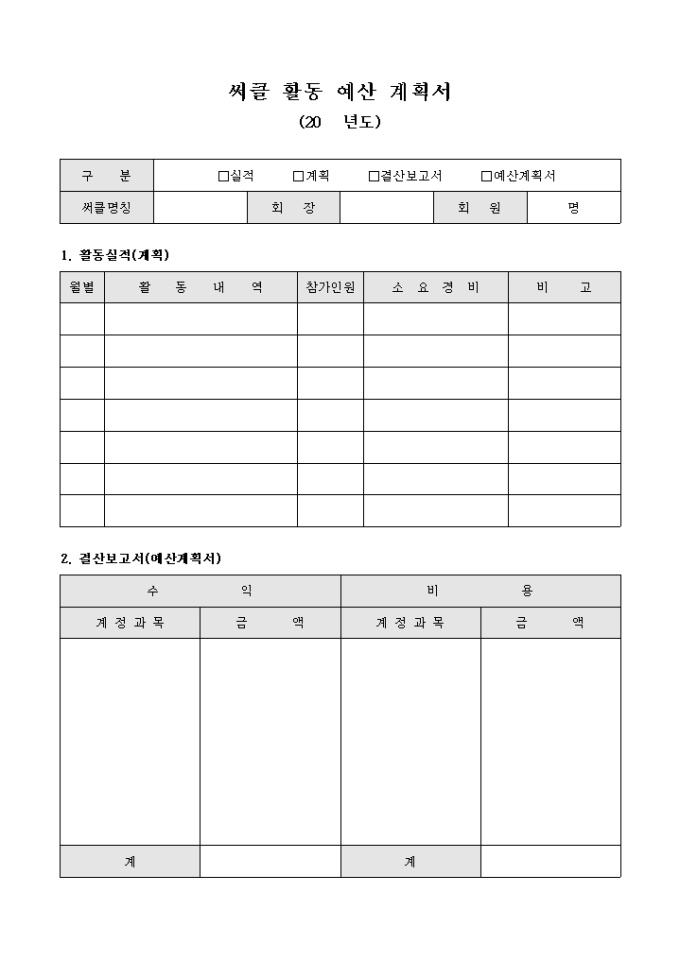 써클 활동 예산 계획서

(20 년도)

| 구 분 | □실적 □계획 □결산보고서 □예산계획서 | | | | |
|---|---|---|---|---|---|
| 써클명칭 | | 회 장 | | 회 원 | 명 |

1. 활동실적(계획)

| 월별 | 활 동 내 역 | 참가인원 | 소 요 경 비 | 비 고 |
|---|---|---|---|---|
| | | | | |
| | | | | |
| | | | | |
| | | | | |
| | | | | |
| | | | | |
| | | | | |

2. 결산보고서(예산계획서)

| 수 익 | | 비 용 | |
|---|---|---|---|
| 계 정 과 목 | 금 액 | 계 정 과 목 | 금 액 |
| | | | |
| 계 | | 계 | |